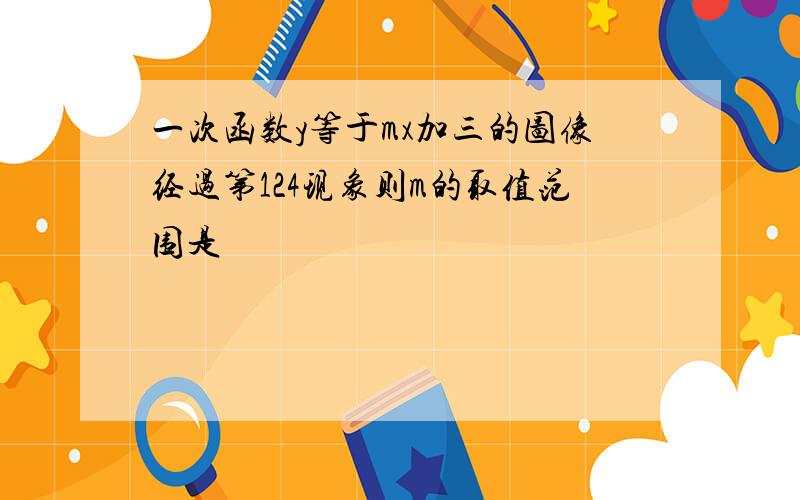 一次函数y等于mx加三的图像经过第124现象则m的取值范围是